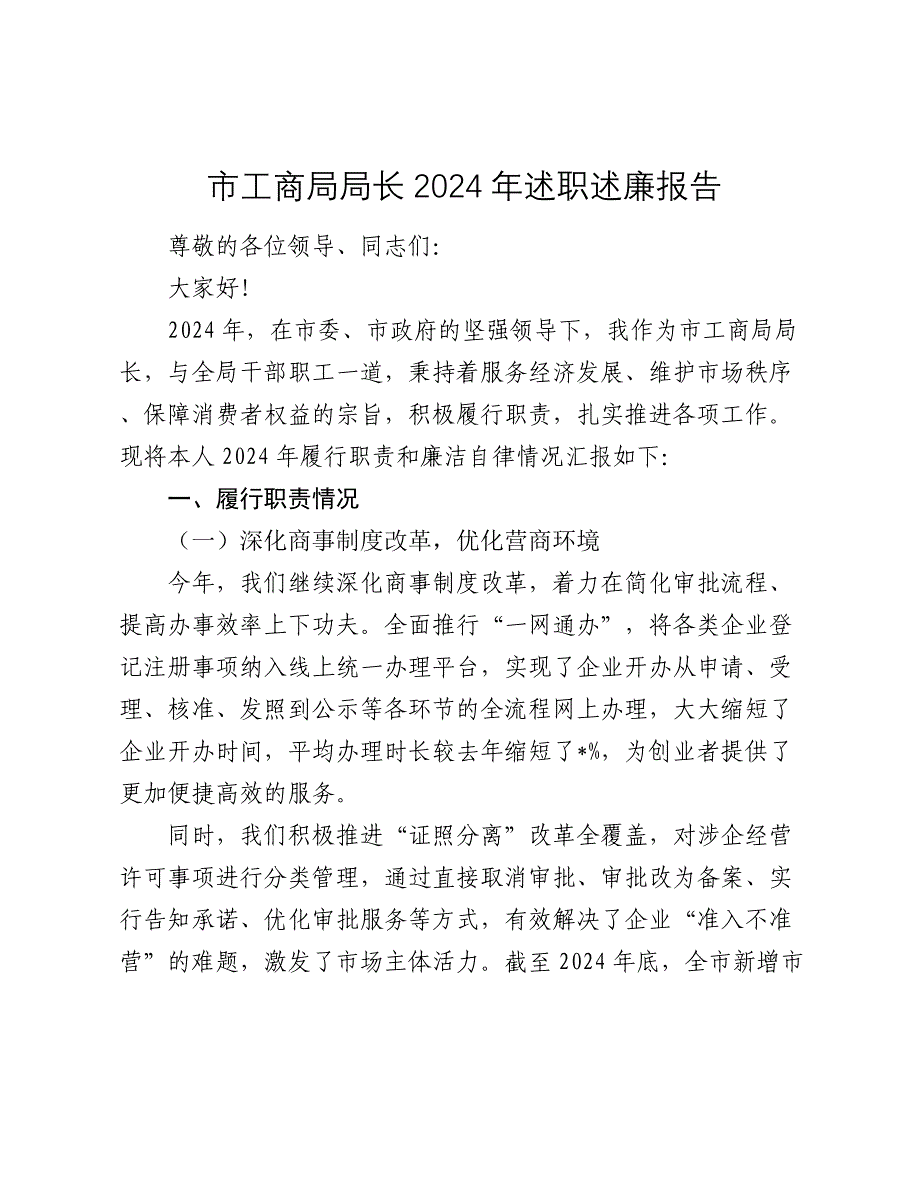 市工商局局长 2024 年述职述廉报告

尊敬的各位领导、同志们:

大家好!

2024 年，在市委、市政府的坚强领导下，我作为市工商局局长，与全局干部职工一道，秉持着服务经济发展、维护市场秩序、保障消费者权益的宗旨，积极履行职责，扎实推进各项工作。现将本人 2024 年履行职责和廉洁自律情况汇报如下:

一、履行职责情况

（一）深化商事制度改革，优化营商环境

今年，我们继续深化商事制度改革，着力在简化审批流程、提高办事效率上下功夫。全面推行“一网通办”，将各类企业登记注册事项纳入线上统一办理平台，实现了企业开办从申请、受理、核准、发照到公示等各环节的全流程网上办理，大大缩短了企业开办时间，平均办理时长较去年缩短了*%，为创业者提供了更加便捷高效的服务。

同时，我们积极推进“证照分离”改革全覆盖，对涉企经营许可事项进行分类管理，通过直接取消审批、审批改为备案、实行告知承诺、优化审批服务等方式，有效解决了企业“准入不准营”的难题，激发了市场主体活力。截至 2024 年底，全市新增市